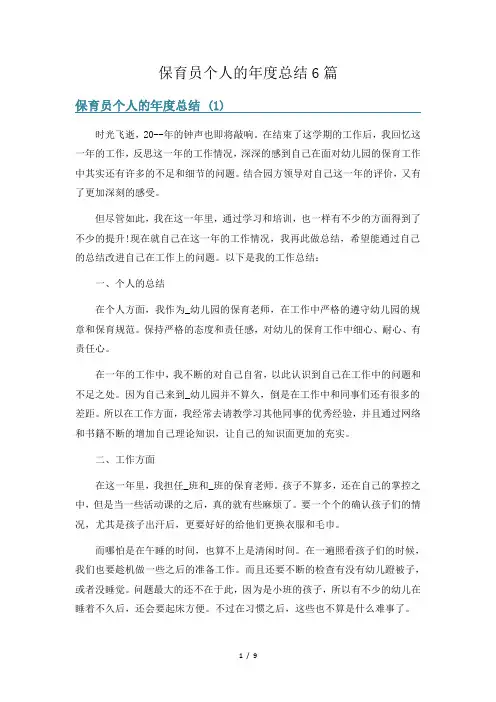 保育员个人的年度总结6篇

保育员个人的年度总结 (1)

时光飞逝，20--年的钟声也即将敲响。在结束了这学期的工作后，我回忆这一年的工作，反思这一年的工作情况，深深的感到自己在面对幼儿园的保育工作中其实还有许多的不足和细节的问题。结合园方领导对自己这一年的评价，又有了更加深刻的感受。

但尽管如此，我在这一年里，通过学习和培训，也一样有不少的方面得到了不少的提升!现在就自己在这一年的工作情况，我再此做总结，希望能通过自己的总结改进自己在工作上的问题。以下是我的工作总结：

一、个人的总结

在个人方面，我作为_幼儿园的保育老师，在工作中严格的遵守幼儿园的规章和保育规范。保持严格的态度和责任感，对幼儿的保育工作中细心、耐心、有责任心。

在一年的工作中，我不断的对自己自省，以此认识到自己在工作中的问题和不足之处。因为自己来到_幼儿园并不算久，倒是在工作中和同事们还有很多的差距。所以在工作方面，我经常去请教学习其他同事的优秀经验，并且通过网络和书籍不断的增加自己理论知识，让自己的知识面更加的充实。

二、工作方面

在这一年里，我担任_班和_班的保育老师。孩子不算多，还在自己的掌控之中，但是当一些活动课的之后，真的就有些麻烦了。要一个个的确认孩子们的情况，尤其是孩子出汗后，更要好好的给他们更换衣服和毛巾。

而哪怕是在午睡的时间，也算不上是清闲时间。在一遍照看孩子们的时候，我们也要趁机做一些之后的准备工作。而且还要不断的检查有没有幼儿蹬被子，或者没睡觉。问题最大的还不在于此，因为是小班的孩子，所以有不少的幼儿在睡着不久后，还会要起床方便。不过在习惯之后，这些也不算是什么难事了。

1 / 9